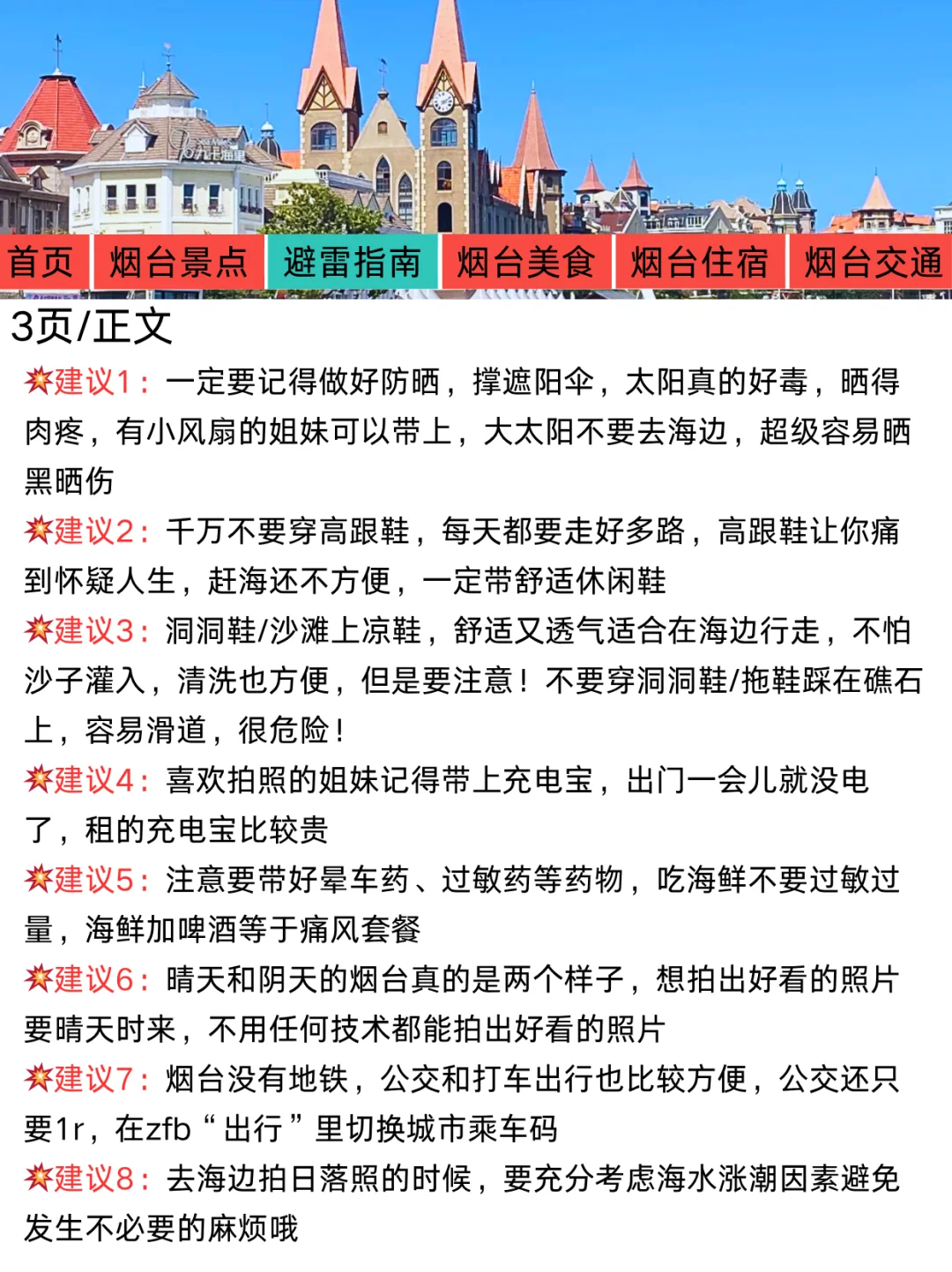 九丰海里

首页 烟台景点 避雷指南 烟台美食 烟台住宿 烟台交通

3页/正文

💥建议1：一定要记得做好防晒，撑遮阳伞，太阳真的好毒，晒得肉疼，有小风扇的姐妹可以带上，大太阳不要去海边，超级容易晒黑晒伤

💥建议2：千万不要穿高跟鞋，每天都要走好多路，高跟鞋让你痛到怀疑人生，赶海还不方便，一定带舒适休闲鞋

💥建议3：洞洞鞋/沙滩上凉鞋，舒适又透气适合在海边行走，不怕沙子灌入，清洗也方便，但是要注意！不要穿洞洞鞋/拖鞋踩在礁石上，容易滑道，很危险！

💥建议4：喜欢拍照的姐妹记得带上充电宝，出门一会儿就没电了，租的充电宝比较贵

💥建议5：注意要带好晕车药、过敏药等药物，吃海鲜不要过敏过量，海鲜加啤酒等于痛风套餐

💥建议6：晴天和阴天的烟台真的是两个样子，想拍出好看的照片要晴天时来，不用任何技术都能拍出好看的照片

💥建议7：烟台没有地铁，公交和打车出行也比较方便，公交还只要1r，在zfb“出行”里切换城市乘车码

💥建议8：去海边拍日落照的时候，要充分考虑海水涨潮因素避免发生不必要的麻烦哦